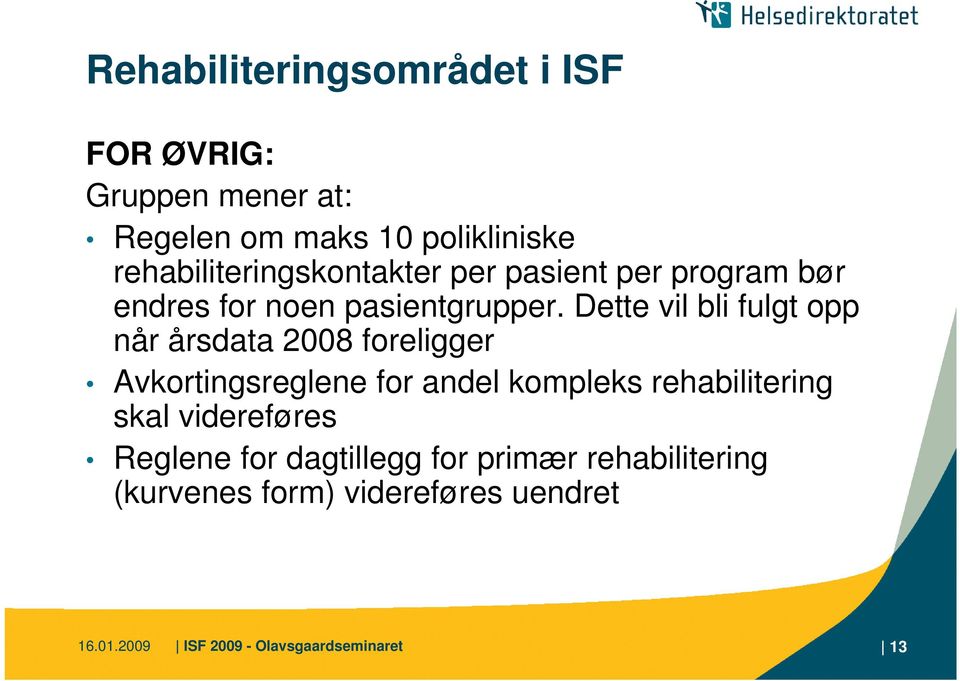 Helsedirektoratet

Rehabiliteringsområdet i ISF

FOR ØVRIG:
Gruppen mener at:

• Regelen om maks 10 polikliniske rehabiliteringskontakter per pasient per program bør endres for noen pasientgrupper. Dette vil bli fulgt opp når årsdata 2008 foreligger

• Avkortingsreglene for andel kompleks rehabilitering skal videreføres

• Reglene for dagtillegg for primær rehabilitering (kurvenes form) videreføres uendret

16.01.2009 | ISF 2009 - Olavsgaardseminaret | 13